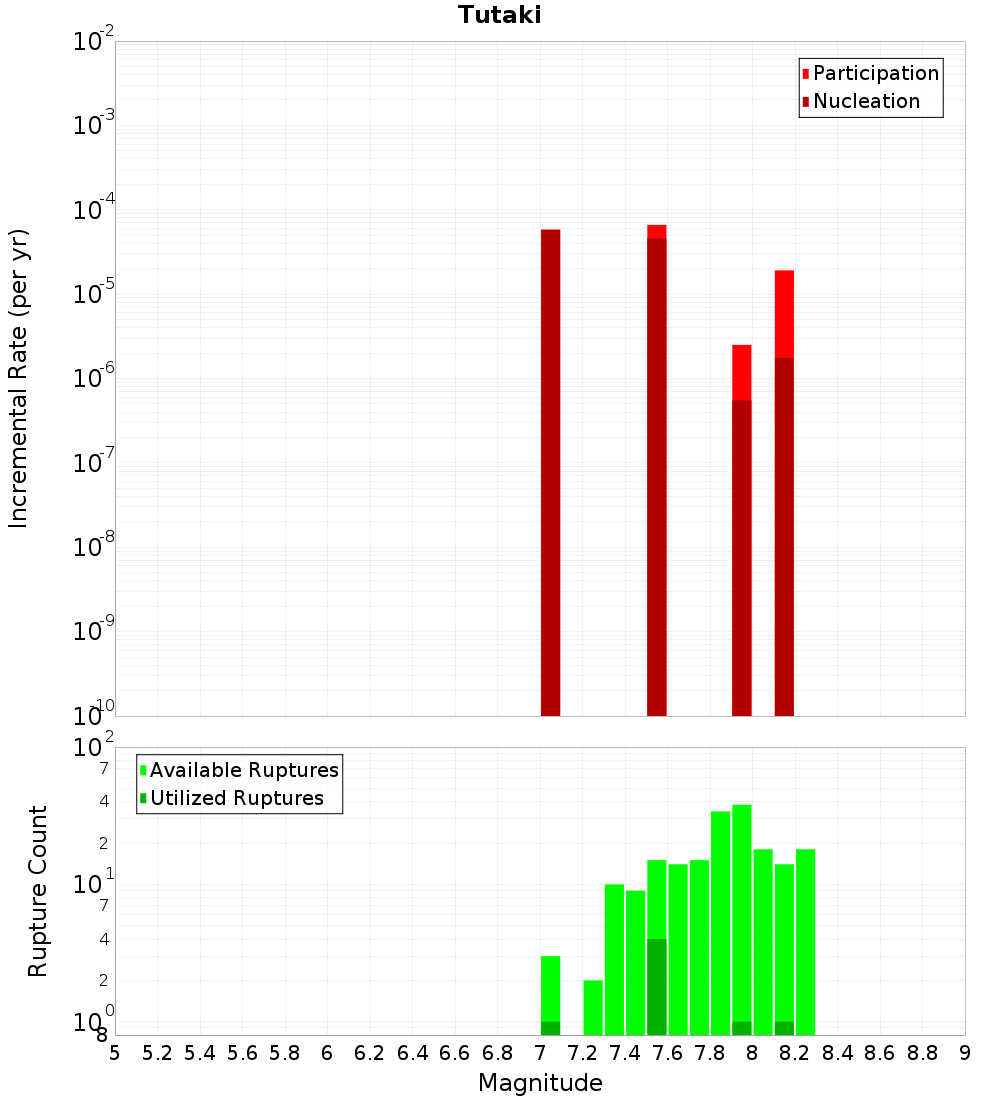 Tutaki

Participation
Nucleation

Incremental Rate (per yr)

$10^{-2}$
$10^{-3}$
$10^{-4}$
$10^{-5}$
$10^{-6}$
$10^{-7}$
$10^{-8}$
$10^{-9}$
$10^{-10}$

Available Ruptures
Utilized Ruptures

Rupture Count

$10^{2}$
7
4
2
$10^{1}$
7
4
2
$10^{0}$
8

5 5.2 5.4 5.6 5.8 6 6.2 6.4 6.6 6.8 7 7.2 7.4 7.6 7.8 8 8.2 8.4 8.6 8.8 9

Magnitude